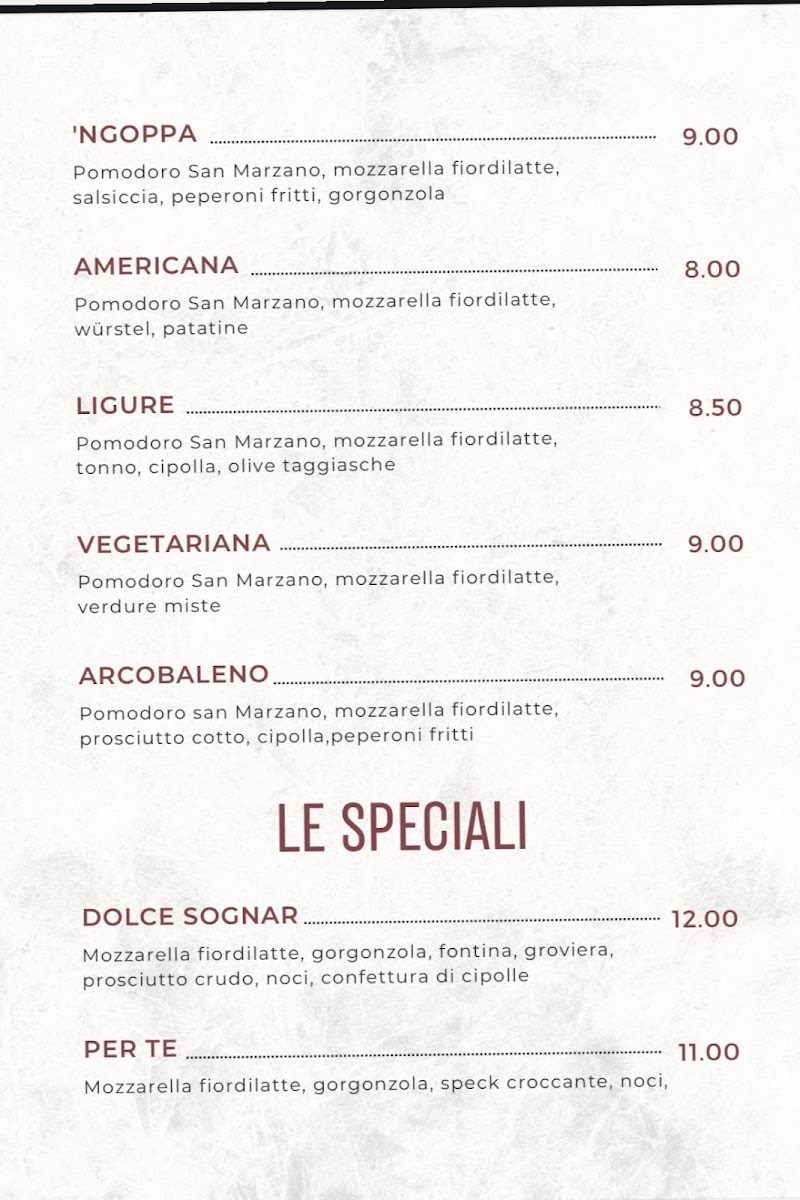 'NGOPPA 9.00
Pomodoro San Marzano, mozzarella fiordilatte, salsiccia, peperoni fritti, gorgonzola

AMERICANA 8.00
Pomodoro San Marzano, mozzarella fiordilatte, würstel, patatine

LIGURE 8.50
Pomodoro San Marzano, mozzarella fiordilatte, tonno, cipolla, olive taggiasche

VEGETARIANA 9.00
Pomodoro San Marzano, mozzarella fiordilatte, verdure miste

ARCOBALENO 9.00
Pomodoro san Marzano, mozzarella fiordilatte, prosciutto cotto, cipolla,peperoni fritti

LE SPECIALI

DOLCE SOGNAR 12.00
Mozzarella fiordilatte, gorgonzola, fontina, groviera, prosciutto crudo, noci, confettura di cipolle

PER TE 11.00
Mozzarella fiordilatte, gorgonzola, speck croccante, noci,